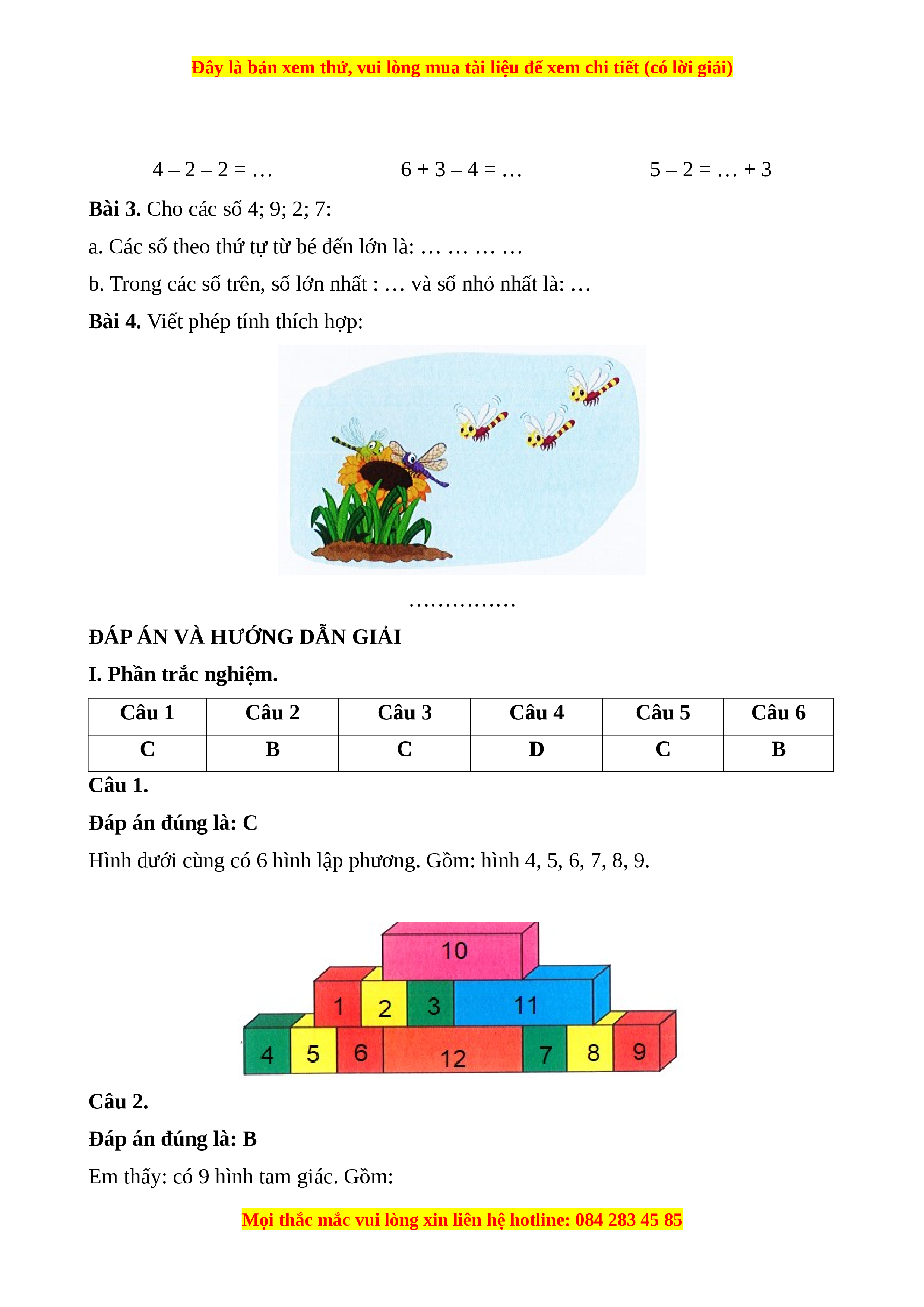 Đây là bản xem thử, vui lòng mua tài liệu để xem chi tiết (có lời giải)

4 – 2 – 2 = …

6 + 3 – 4 = …

5 – 2 = … + 3

**Bài 3.** Cho các số 4; 9; 2; 7:

a. Các số theo thứ tự từ bé đến lớn là: … … … …

b. Trong các số trên, số lớn nhất : … và số nhỏ nhất là: …

**Bài 4.** Viết phép tính thích hợp:

……………

**ĐÁP ÁN VÀ HƯỚNG DẪN GIẢI**

**I. Phần trắc nghiệm.**

| Câu 1 | Câu 2 | Câu 3 | Câu 4 | Câu 5 | Câu 6 |
|---|---|---|---|---|---|
| C | B | C | D | C | B |

**Câu 1.**

**Đáp án đúng là: C**

Hình dưới cùng có 6 hình lập phương. Gồm: hình 4, 5, 6, 7, 8, 9.

10
1 2 3 11
4 5 6 12 7 8 9

**Câu 2.**

**Đáp án đúng là: B**

Em thấy: có 9 hình tam giác. Gồm:

Mọi thắc mắc vui lòng xin liên hệ hotline: 084 283 45 85